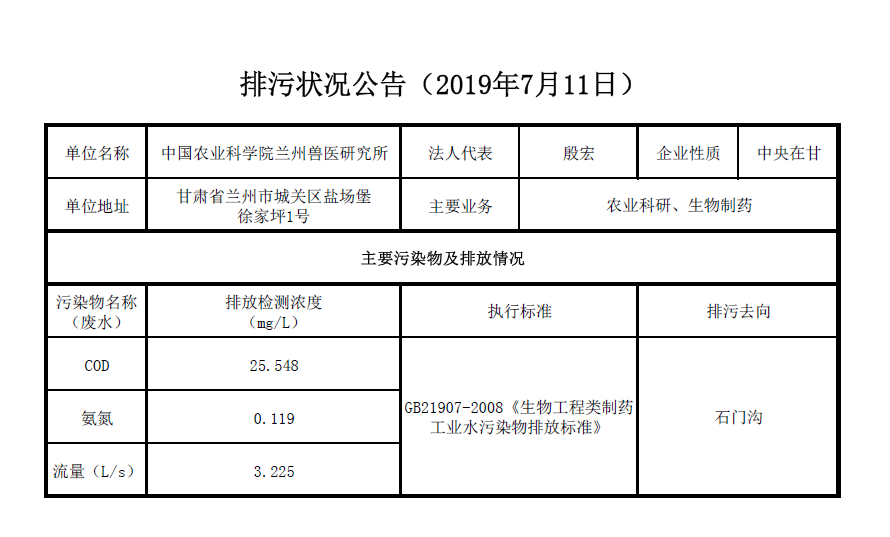 排污状况公告（2019年7月11日）

| 单位名称 | 中国农业科学院兰州兽医研究所 | 法人代表 | 殷宏 | 企业性质 | 中央在甘 |
|---|---|---|---|---|---|
| 单位地址 | 甘肃省兰州市城关区盐场堡徐家坪1号 | 主要业务 | 农业科研、生物制药 | | |
| 主要污染物及排放情况 | | | | | |
| 污染物名称（废水） | 排放检测浓度（mg/L） | 执行标准 | | 排污去向 | |
| COD | 25.548 | GB21907-2008《生物工程类制药工业水污染物排放标准》 | | 石门沟 | |
| 氨氮 | 0.119 | | | | |
| 流量（L/s） | 3.225 | | | | |